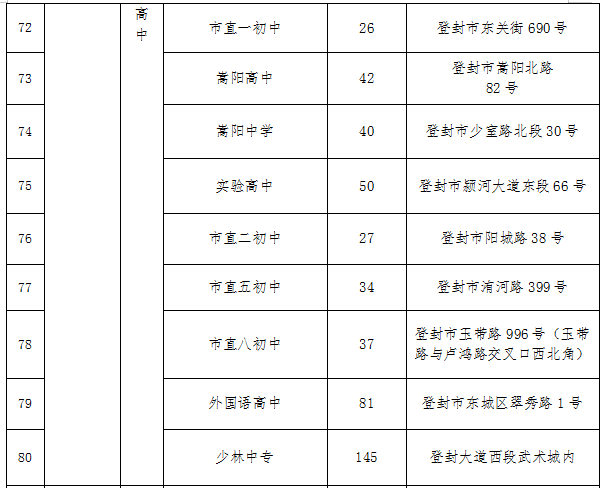 | 72 |  | 高中 | 市直一初中 | 26 | 登封市东关街690号 |
|---|---|---|---|---|---|
| 73 |  |  | 嵩阳高中 | 42 | 登封市嵩阳北路82号 |
| 74 |  |  | 嵩阳中学 | 40 | 登封市少室路北段30号 |
| 75 |  |  | 实验高中 | 50 | 登封市颍河大道东段66号 |
| 76 |  |  | 市直二初中 | 27 | 登封市阳城路38号 |
| 77 |  |  | 市直五初中 | 34 | 登封市洧河路399号 |
| 78 |  |  | 市直八初中 | 37 | 登封市玉带路996号（玉带路与卢鸿路交叉口西北角） |
| 79 |  |  | 外国语高中 | 81 | 登封市东城区翠秀路1号 |
| 80 |  |  | 少林中专 | 145 | 登封大道西段武术城内 |